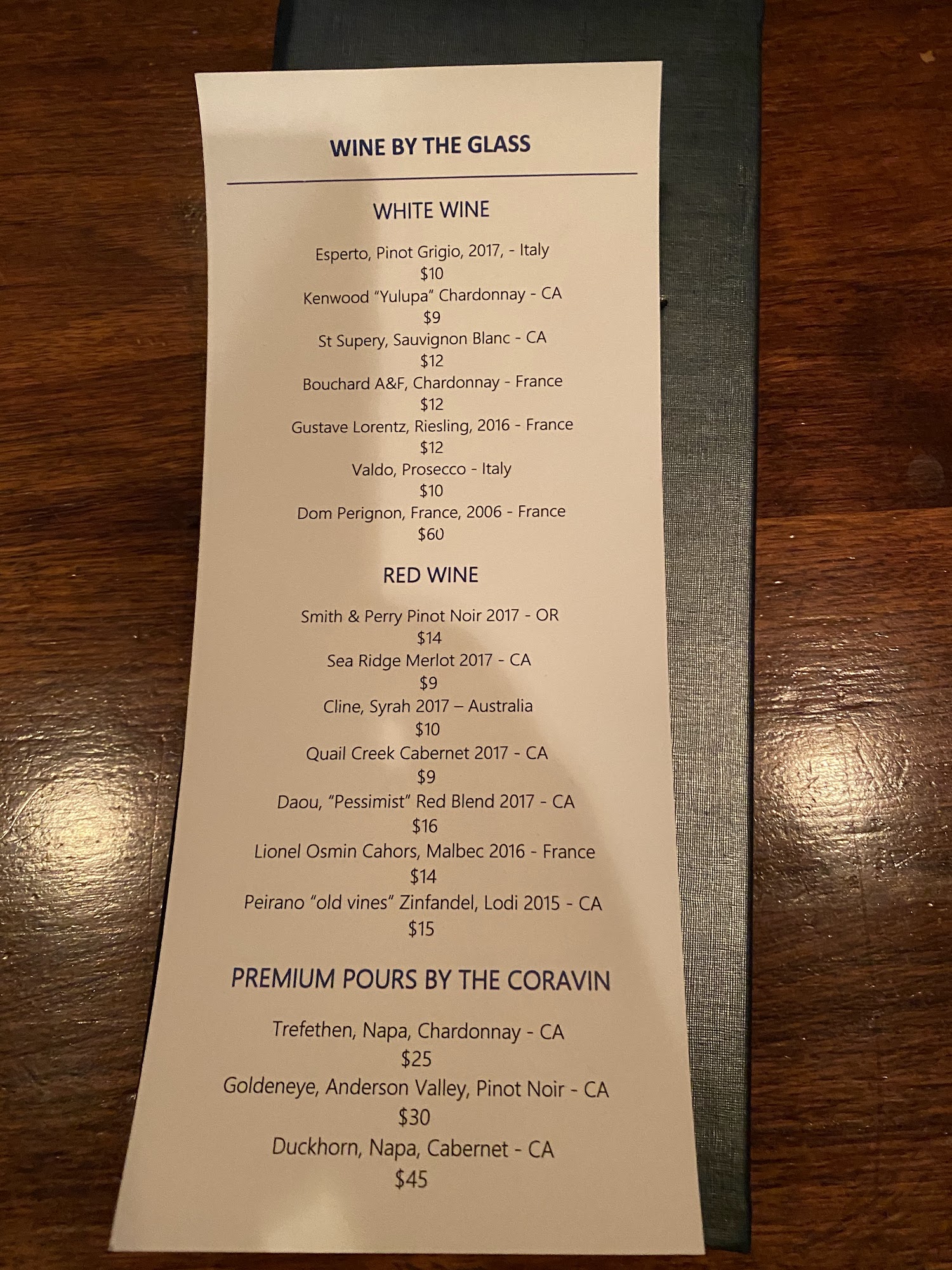 WINE BY THE GLASS

WHITE WINE

Esperto, Pinot Grigio, 2017, - Italy
$10
Kenwood "Yulupa" Chardonnay - CA
$9
St Supery, Sauvignon Blanc - CA
$12
Bouchard A&F, Chardonnay - France
$12
Gustave Lorentz, Riesling, 2016 - France
$12
Valdo, Prosecco - Italy
$10
Dom Perignon, France, 2006 - France
$60

RED WINE

Smith & Perry Pinot Noir 2017 - OR
$14
Sea Ridge Merlot 2017 - CA
$9
Cline, Syrah 2017 – Australia
$10
Quail Creek Cabernet 2017 - CA
$9
Daou, "Pessimist" Red Blend 2017 - CA
$16
Lionel Osmin Cahors, Malbec 2016 - France
$14
Peirano "old vines" Zinfandel, Lodi 2015 - CA
$15

PREMIUM POURS BY THE CORAVIN

Trefethen, Napa, Chardonnay - CA
$25
Goldeneye, Anderson Valley, Pinot Noir - CA
$30
Duckhorn, Napa, Cabernet - CA
$45